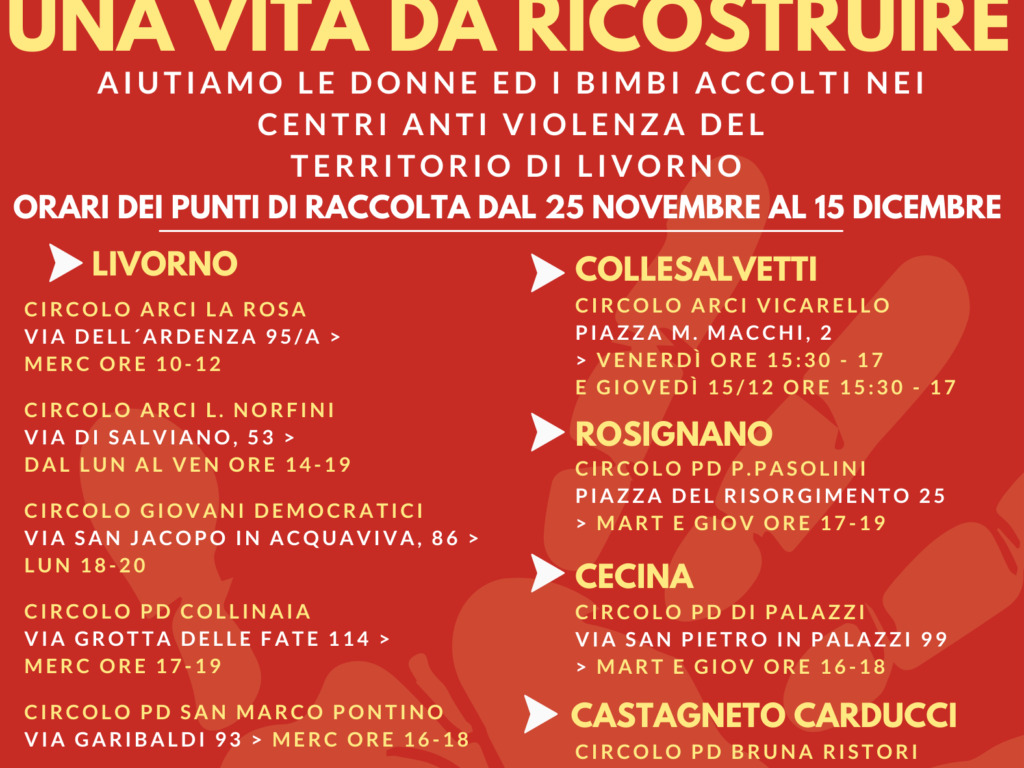 UNA VITA DA RICOSTRUIRE

AIUTIAMO LE DONNE ED I BIMBI ACCOLTI NEI CENTRI ANTI VIOLENZA DEL TERRITORIO DI LIVORNO

ORARI DEI PUNTI DI RACCOLTA DAL 25 NOVEMBRE AL 15 DICEMBRE

LIVORNO

CIRCOLO ARCI LA ROSA
VIA DELL´ARDENZA 95/A >
MERC ORE 10-12

CIRCOLO ARCI L. NORFINI
VIA DI SALVIANO, 53 >
DAL LUN AL VEN ORE 14-19

CIRCOLO GIOVANI DEMOCRATICI
VIA SAN JACOPO IN ACQUAVIVA, 86 >
LUN 18-20

CIRCOLO PD COLLINAIA
VIA GROTTA DELLE FATE 114 >
MERC ORE 17-19

CIRCOLO PD SAN MARCO PONTINO
VIA GARIBALDI 93 > MERC ORE 16-18

COLLESALVETTI

CIRCOLO ARCI VICARELLO
PIAZZA M. MACCHI, 2
> VENERDÌ ORE 15:30 - 17
E GIOVEDÌ 15/12 ORE 15:30 - 17

ROSIGNANO

CIRCOLO PD P.PASOLINI
PIAZZA DEL RISORGIMENTO 25
> MART E GIOV ORE 17-19

CECINA

CIRCOLO PD DI PALAZZI
VIA SAN PIETRO IN PALAZZI 99
> MART E GIOV ORE 16-18

CASTAGNETO CARDUCCI

CIRCOLO PD BRUNA RISTORI